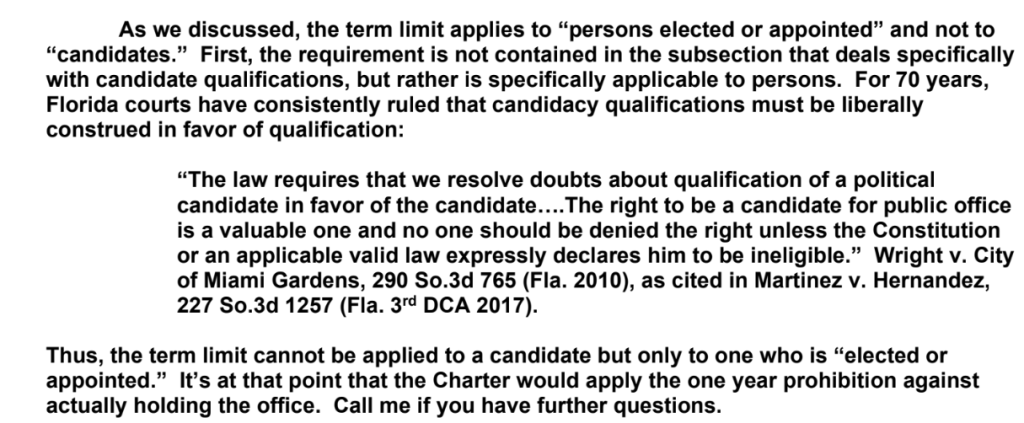 As we discussed, the term limit applies to “persons elected or appointed” and not to “candidates.” First, the requirement is not contained in the subsection that deals specifically with candidate qualifications, but rather is specifically applicable to persons. For 70 years, Florida courts have consistently ruled that candidacy qualifications must be liberally construed in favor of qualification:

“The law requires that we resolve doubts about qualification of a political candidate in favor of the candidate….The right to be a candidate for public office is a valuable one and no one should be denied the right unless the Constitution or an applicable valid law expressly declares him to be ineligible.” Wright v. City of Miami Gardens, 290 So.3d 765 (Fla. 2010), as cited in Martinez v. Hernandez, 227 So.3d 1257 (Fla. 3$^{rd}$ DCA 2017).

Thus, the term limit cannot be applied to a candidate but only to one who is “elected or appointed.” It’s at that point that the Charter would apply the one year prohibition against actually holding the office. Call me if you have further questions.